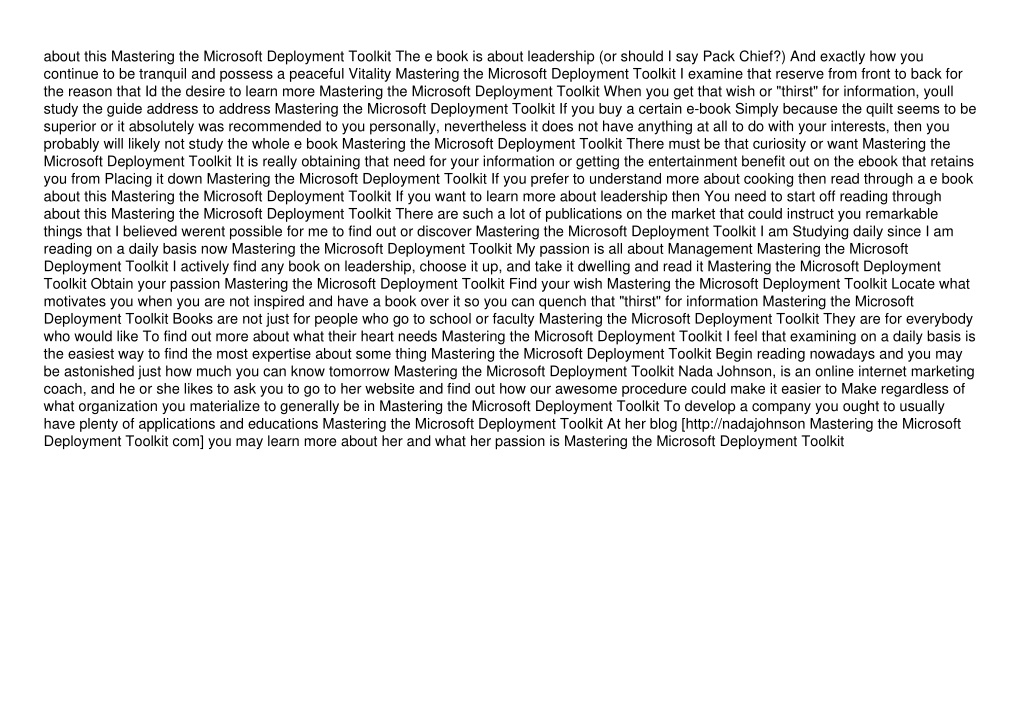 about this Mastering the Microsoft Deployment Toolkit The e book is about leadership (or should I say Pack Chief?) And exactly how you continue to be tranquil and possess a peaceful Vitality Mastering the Microsoft Deployment Toolkit I examine that reserve from front to back for the reason that Id the desire to learn more Mastering the Microsoft Deployment Toolkit When you get that wish or "thirst" for information, youll study the guide address to address Mastering the Microsoft Deployment Toolkit If you buy a certain e-book Simply because the quilt seems to be superior or it absolutely was recommended to you personally, nevertheless it does not have anything at all to do with your interests, then you probably will likely not study the whole e book Mastering the Microsoft Deployment Toolkit There must be that curiosity or want Mastering the Microsoft Deployment Toolkit It is really obtaining that need for your information or getting the entertainment benefit out on the ebook that retains you from Placing it down Mastering the Microsoft Deployment Toolkit If you prefer to understand more about cooking then read through a e book about this Mastering the Microsoft Deployment Toolkit If you want to learn more about leadership then You need to start off reading through about this Mastering the Microsoft Deployment Toolkit There are such a lot of publications on the market that could instruct you remarkable things that I believed werent possible for me to find out or discover Mastering the Microsoft Deployment Toolkit I am Studying daily since I am reading on a daily basis now Mastering the Microsoft Deployment Toolkit My passion is all about Management Mastering the Microsoft Deployment Toolkit I actively find any book on leadership, choose it up, and take it dwelling and read it Mastering the Microsoft Deployment Toolkit Obtain your passion Mastering the Microsoft Deployment Toolkit Find your wish Mastering the Microsoft Deployment Toolkit Locate what motivates you when you are not inspired and have a book over it so you can quench that "thirst" for information Mastering the Microsoft Deployment Toolkit Books are not just for people who go to school or faculty Mastering the Microsoft Deployment Toolkit They are for everybody who would like To find out more about what their heart needs Mastering the Microsoft Deployment Toolkit I feel that examining on a daily basis is the easiest way to find the most expertise about some thing Mastering the Microsoft Deployment Toolkit Begin reading nowadays and you may be astonished just how much you can know tomorrow Mastering the Microsoft Deployment Toolkit Nada Johnson, is an online internet marketing coach, and he or she likes to ask you to go to her website and find out how our awesome procedure could make it easier to Make regardless of what organization you materialize to generally be in Mastering the Microsoft Deployment Toolkit To develop a company you ought to usually have plenty of applications and educations Mastering the Microsoft Deployment Toolkit At her blog [http://nadajohnson Mastering the Microsoft Deployment Toolkit com] you may learn more about her and what her passion is Mastering the Microsoft Deployment Toolkit